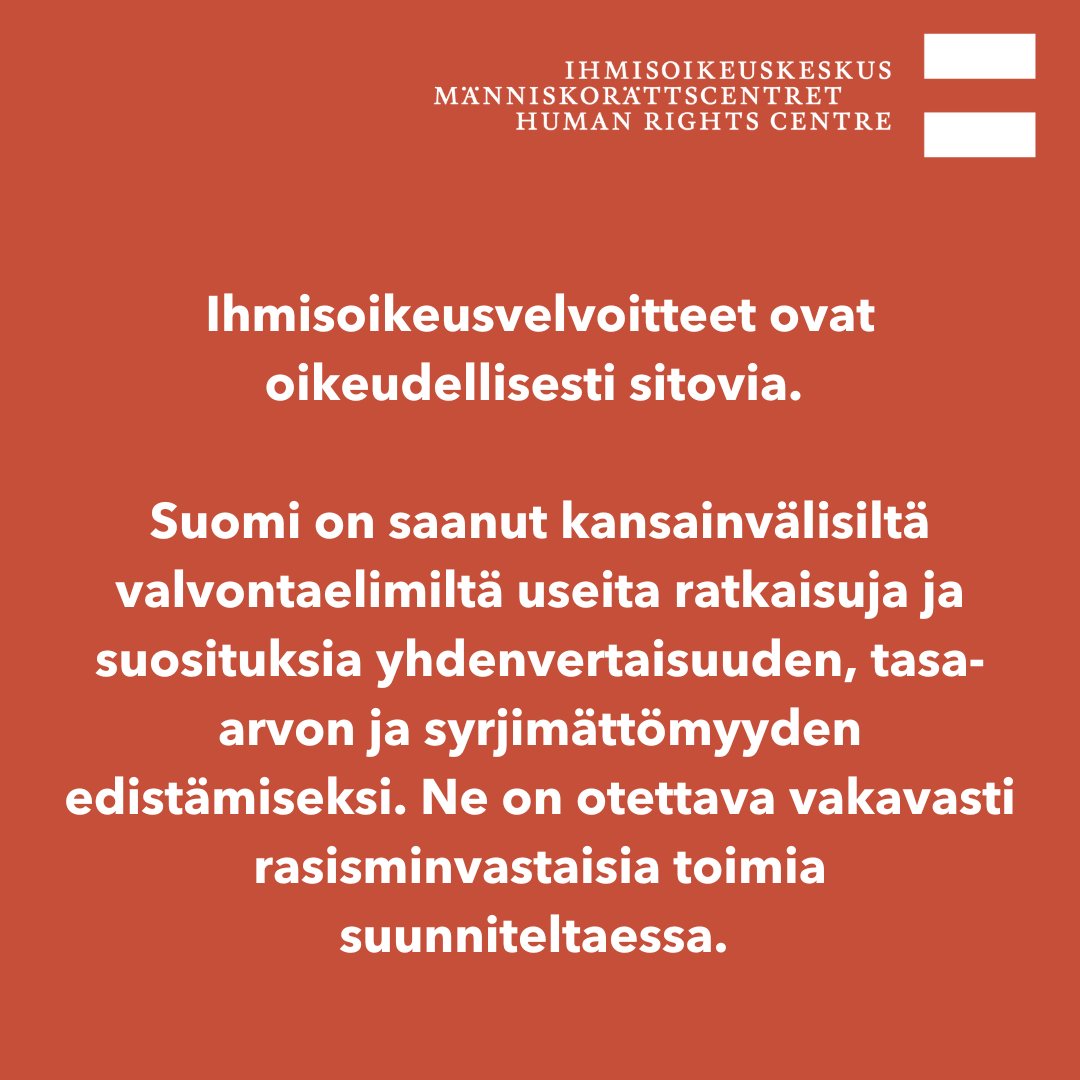 IHMISOIKEUSKESKUS
MÄNNISKORÄTTSCENTRET
HUMAN RIGHTS CENTRE

Ihmisoikeusvelvoitteet ovat oikeudellisesti sitovia.

Suomi on saanut kansainvälisiltä valvontaelimiltä useita ratkaisuja ja suosituksia yhdenvertaisuuden, tasa-arvon ja syrjimättömyyden edistämiseksi. Ne on otettava vakavasti rasisminvastaisia toimia suunniteltaessa.